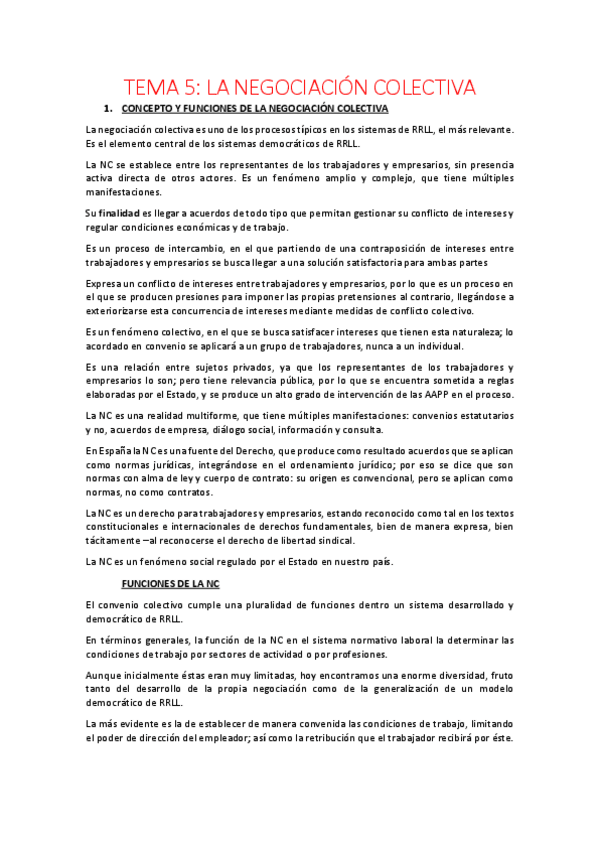 TEMA 5: LA NEGOCIACIÓN COLECTIVA

1. CONCEPTO Y FUNCIONES DE LA NEGOCIACIÓN COLECTIVA

La negociación colectiva es uno de los procesos típicos en los sistemas de RRLL, el más relevante. Es el elemento central de los sistemas democráticos de RRLL.

La NC se establece entre los representantes de los trabajadores y empresarios, sin presencia activa directa de otros actores. Es un fenómeno amplio y complejo, que tiene múltiples manifestaciones.

Su finalidad es llegar a acuerdos de todo tipo que permitan gestionar su conflicto de intereses y regular condiciones económicas y de trabajo.

Es un proceso de intercambio, en el que partiendo de una contraposición de intereses entre trabajadores y empresarios se busca llegar a una solución satisfactoria para ambas partes

Expresa un conflicto de intereses entre trabajadores y empresarios, por lo que es un proceso en el que se producen presiones para imponer las propias pretensiones al contrario, llegándose a exteriorizarse esta concurrencia de intereses mediante medidas de conflicto colectivo.

Es un fenómeno colectivo, en el que se busca satisfacer intereses que tienen esta naturaleza; lo acordado en convenio se aplicará a un grupo de trabajadores, nunca a un individual.

Es una relación entre sujetos privados, ya que los representantes de los trabajadores y empresarios lo son; pero tiene relevancia pública, por lo que se encuentra sometida a reglas elaboradas por el Estado, y se produce un alto grado de intervención de las AAPP en el proceso.

La NC es una realidad multiforme, que tiene múltiples manifestaciones: convenios estatutarios y no, acuerdos de empresa, diálogo social, información y consulta.

En España la NC es una fuente del Derecho, que produce como resultado acuerdos que se aplican como normas jurídicas, integrándose en el ordenamiento jurídico; por eso se dice que son normas con alma de ley y cuerpo de contrato: su origen es convencional, pero se aplican como normas, no como contratos.

La NC es un derecho para trabajadores y empresarios, estando reconocido como tal en los textos constitucionales e internacionales de derechos fundamentales, bien de manera expresa, bien tácitamente –al reconocerse el derecho de libertad sindical.

La NC es un fenómeno social regulado por el Estado en nuestro país.

FUNCIONES DE LA NC

El convenio colectivo cumple una pluralidad de funciones dentro un sistema desarrollado y democrático de RRLL.

En términos generales, la función de la NC en el sistema normativo laboral la determinar las condiciones de trabajo por sectores de actividad o por profesiones.

Aunque inicialmente éstas eran muy limitadas, hoy encontramos una enorme diversidad, fruto tanto del desarrollo de la propia negociación como de la generalización de un modelo democrático de RRLL.

La más evidente es la de establecer de manera convenida las condiciones de trabajo, limitando el poder de dirección del empleador; así como la retribución que el trabajador recibirá por éste.